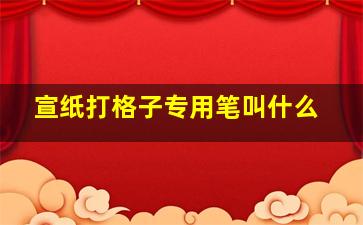 宣纸打格子专用笔叫什么